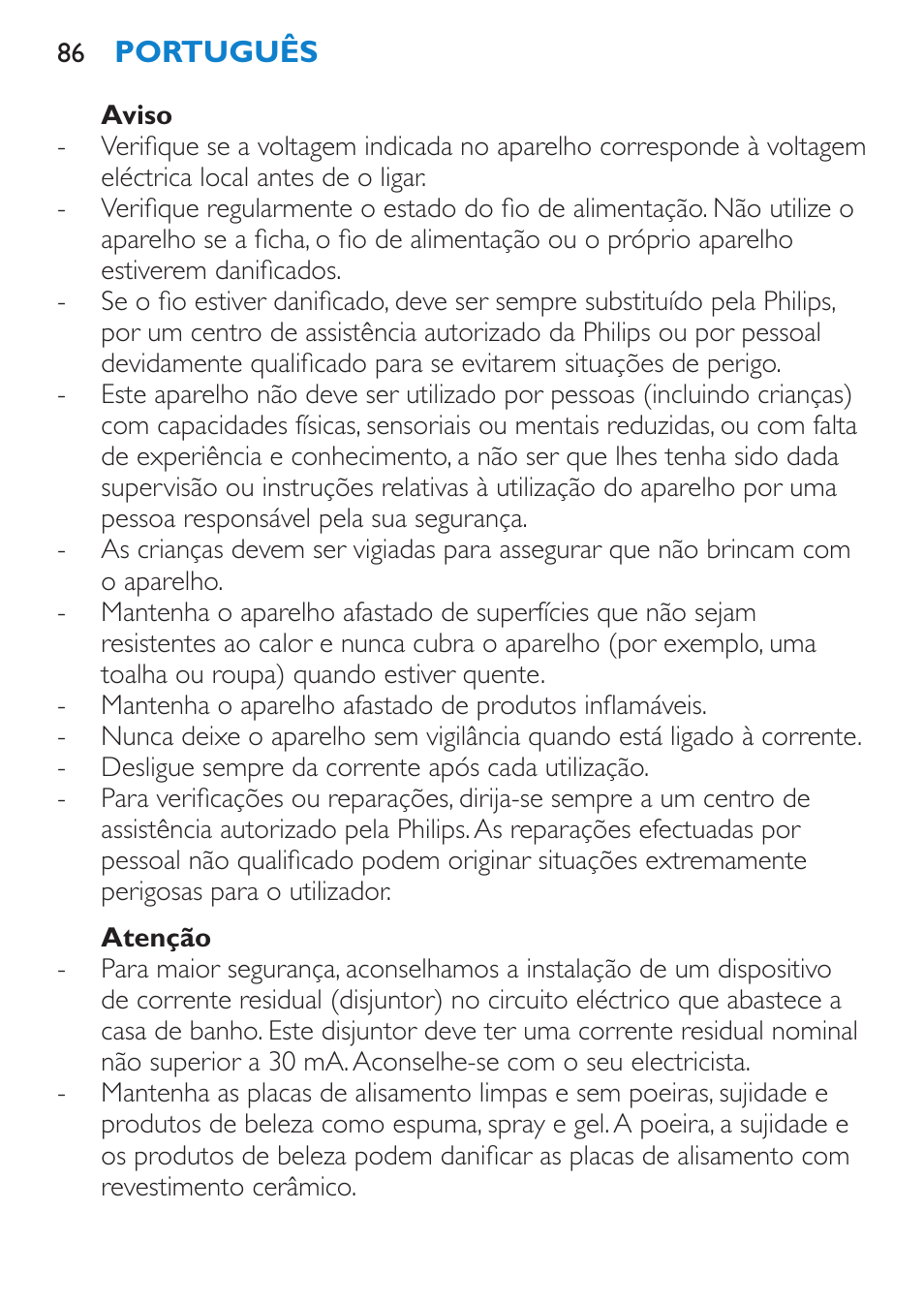 86 PORTUGUÊS

Aviso

- Verifique se a voltagem indicada no aparelho corresponde à voltagem eléctrica local antes de o ligar.
- Verifique regularmente o estado do fio de alimentação. Não utilize o aparelho se a ficha, o fio de alimentação ou o próprio aparelho estiverem danificados.
- Se o fio estiver danificado, deve ser sempre substituído pela Philips, por um centro de assistência autorizado da Philips ou por pessoal devidamente qualificado para se evitarem situações de perigo.
- Este aparelho não deve ser utilizado por pessoas (incluindo crianças) com capacidades físicas, sensoriais ou mentais reduzidas, ou com falta de experiência e conhecimento, a não ser que lhes tenha sido dada supervisão ou instruções relativas à utilização do aparelho por uma pessoa responsável pela sua segurança.
- As crianças devem ser vigiadas para assegurar que não brincam com o aparelho.
- Mantenha o aparelho afastado de superfícies que não sejam resistentes ao calor e nunca cubra o aparelho (por exemplo, uma toalha ou roupa) quando estiver quente.
- Mantenha o aparelho afastado de produtos inflamáveis.
- Nunca deixe o aparelho sem vigilância quando está ligado à corrente.
- Desligue sempre da corrente após cada utilização.
- Para verificações ou reparações, dirija-se sempre a um centro de assistência autorizado pela Philips. As reparações efectuadas por pessoal não qualificado podem originar situações extremamente perigosas para o utilizador.

Atenção

- Para maior segurança, aconselhamos a instalação de um dispositivo de corrente residual (disjuntor) no circuito eléctrico que abastece a casa de banho. Este disjuntor deve ter uma corrente residual nominal não superior a 30 mA. Aconselhe-se com o seu electricista.
- Mantenha as placas de alisamento limpas e sem poeiras, sujidade e produtos de beleza como espuma, spray e gel. A poeira, a sujidade e os produtos de beleza podem danificar as placas de alisamento com revestimento cerâmico.